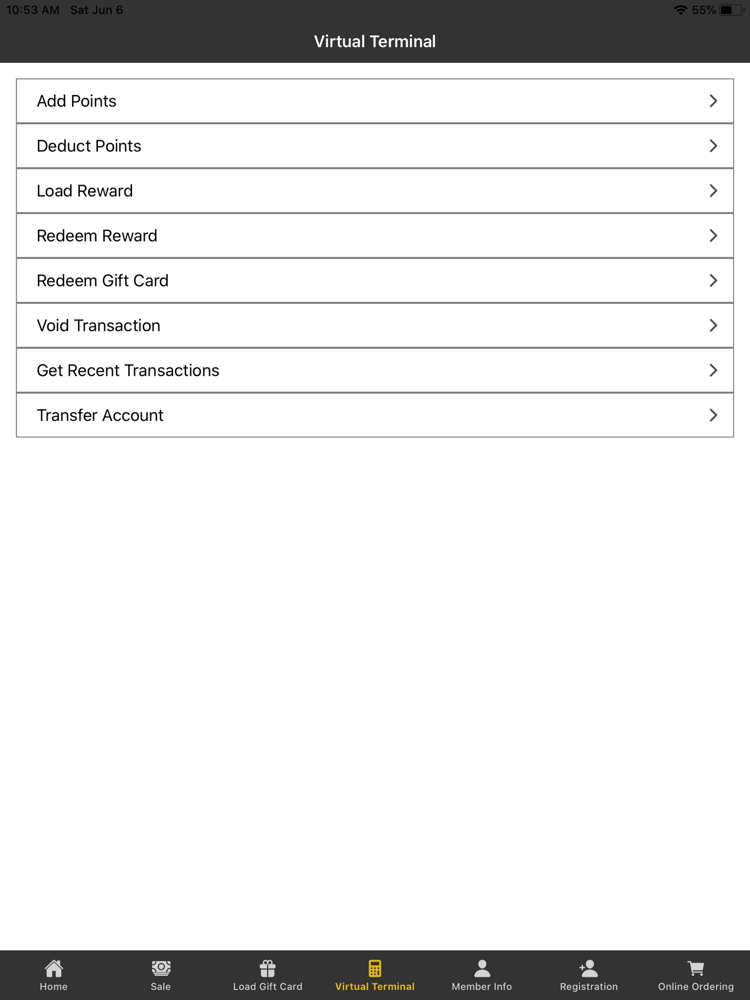 10:53 AM Sat Jun 6

55%

Virtual Terminal

Add Points

Deduct Points

Load Reward

Redeem Reward

Redeem Gift Card

Void Transaction

Get Recent Transactions

Transfer Account

Home

Sale

Load Gift Card

Virtual Terminal

Member Info

Registration

Online Ordering